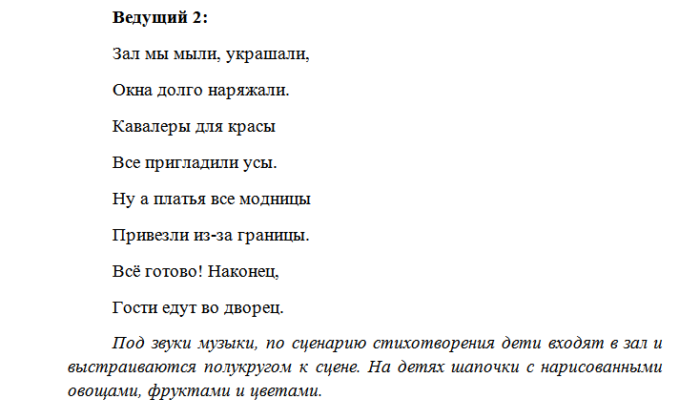 Ведущий 2:

Зал мы мыли, украшали,

Окна долго наряжали.

Кавалеры для красы

Все пригладили усы.

Ну а платья все модницы

Привезли из-за границы.

Всё готово! Наконец,

Гости едут во дворец.

Под звуки музыки, по сценарию стихотворения дети входят в зал и выстраиваются полукругом к сцене. На детях шапочки с нарисованными овощами, фруктами и цветами.